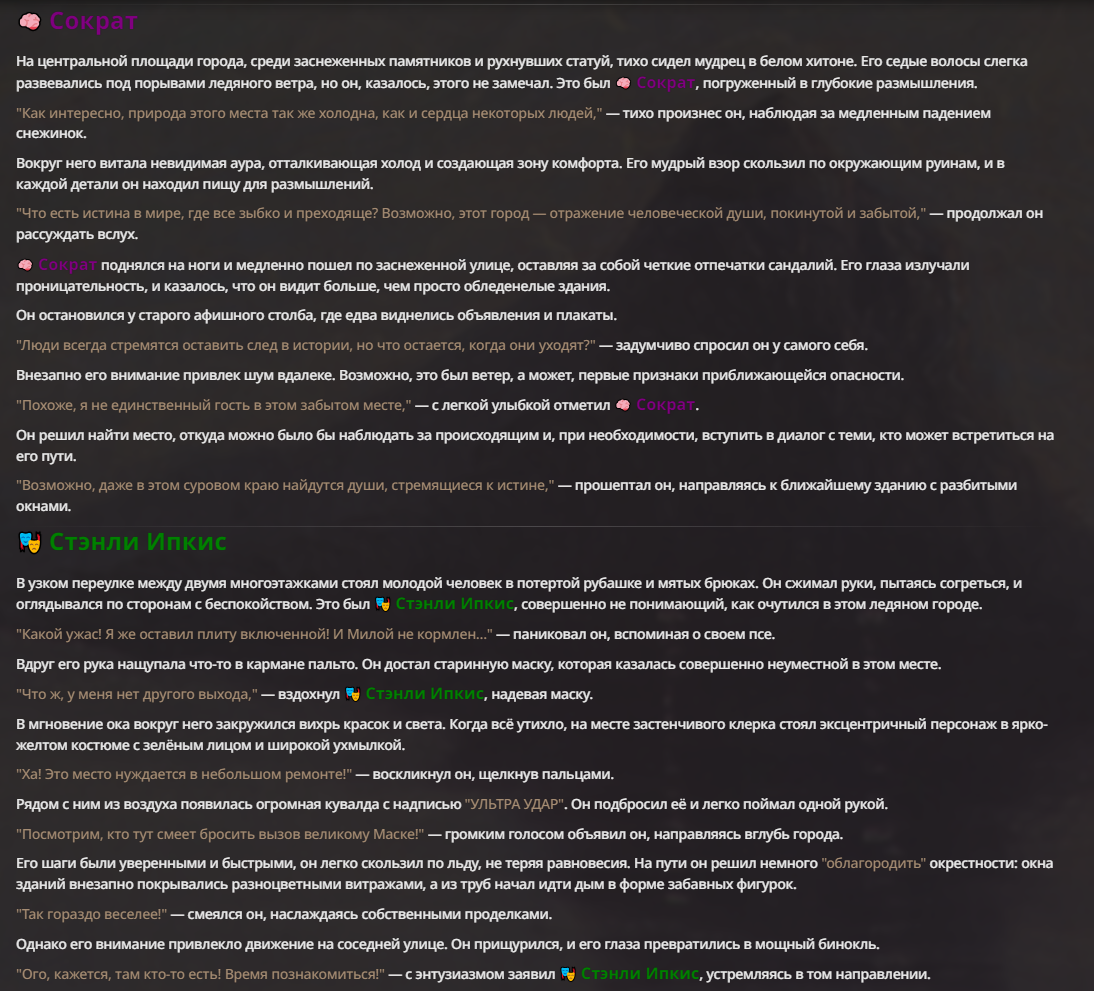 🧠 Сократ

На центральной площади города, среди заснеженных памятников и рухнувших статуй, тихо сидел мудрец в белом хитоне. Его седые волосы слегка развевались под порывами ледяного ветра, но он, казалось, этого не замечал. Это был 🧠 Сократ, погруженный в глубокие размышления.

"Как интересно, природа этого места так же холодна, как и сердца некоторых людей," — тихо произнес он, наблюдая за медленным падением снежинок.

Вокруг него витала невидимая аура, отталкивающая холод и создающая зону комфорта. Его мудрый взор скользил по окружающим руинам, и в каждой детали он находил пищу для размышлений.

"Что есть истина в мире, где все зыбко и преходяще? Возможно, этот город — отражение человеческой души, покинутой и забытой," — продолжал он рассуждать вслух.

🧠 Сократ поднялся на ноги и медленно пошел по заснеженной улице, оставляя за собой четкие отпечатки сандалий. Его глаза излучали проницательность, и казалось, что он видит больше, чем просто обледенелые здания.

Он остановился у старого афишного столба, где едва виднелись объявления и плакаты.

"Люди всегда стремятся оставить след в истории, но что остается, когда они уходят?" — задумчиво спросил он у самого себя.

Внезапно его внимание привлек шум вдалеке. Возможно, это был ветер, а может, первые признаки приближающейся опасности.

"Похоже, я не единственный гость в этом забытом месте," — с легкой улыбкой отметил 🧠 Сократ.

Он решил найти место, откуда можно было бы наблюдать за происходящим и, при необходимости, вступить в диалог с теми, кто может встретиться на его пути.

"Возможно, даже в этом суровом краю найдутся души, стремящиеся к истине," — прошептал он, направляясь к ближайшему зданию с разбитыми окнами.

🎭 Стэнли Ипкис

В узком переулке между двумя многоэтажками стоял молодой человек в потертой рубашке и мятых брюках. Он сжимал руки, пытаясь согреться, и оглядывался по сторонам с беспокойством. Это был 🎭 Стэнли Ипкис, совершенно не понимающий, как очутился в этом ледяном городе.

"Какой ужас! Я же оставил плиту включенной! И Милой не кормлен..." — паниковал он, вспоминая о своем псе.

Вдруг его рука нащупала что-то в кармане пальто. Он достал старинную маску, которая казалась совершенно неуместной в этом месте.

"Что ж, у меня нет другого выхода," — вздохнул 🎭 Стэнли Ипкис, надевая маску.

В мгновение ока вокруг него закружился вихрь красок и света. Когда всё утихло, на месте застенчивого клерка стоял эксцентричный персонаж в ярко-желтом костюме с зелёным лицом и широкой ухмылкой.

"Ха! Это место нуждается в небольшом ремонте!" — воскликнул он, щелкнув пальцами.

Рядом с ним из воздуха появилась огромная кувалда с надписью "УЛЬТРА УДАР". Он подбросил её и легко поймал одной рукой.

"Посмотрим, кто тут смеет бросить вызов великому Маске!" — громким голосом объявил он, направляясь вглубь города.

Его шаги были уверенными и быстрыми, он легко скользил по льду, не теряя равновесия. На пути он решил немного "облагородить" окрестности: окна зданий внезапно покрывались разноцветными витражами, а из труб начал идти дым в форме забавных фигурок.

"Так гораздо веселее!" — смеялся он, наслаждаясь собственными проделками.

Однако его внимание привлекло движение на соседней улице. Он прищурился, и его глаза превратились в мощный бинокль.

"Ого, кажется, там кто-то есть! Время познакомиться!" — с энтузиазмом заявил 🎭 Стэнли Ипкис, устремляясь в том направлении.